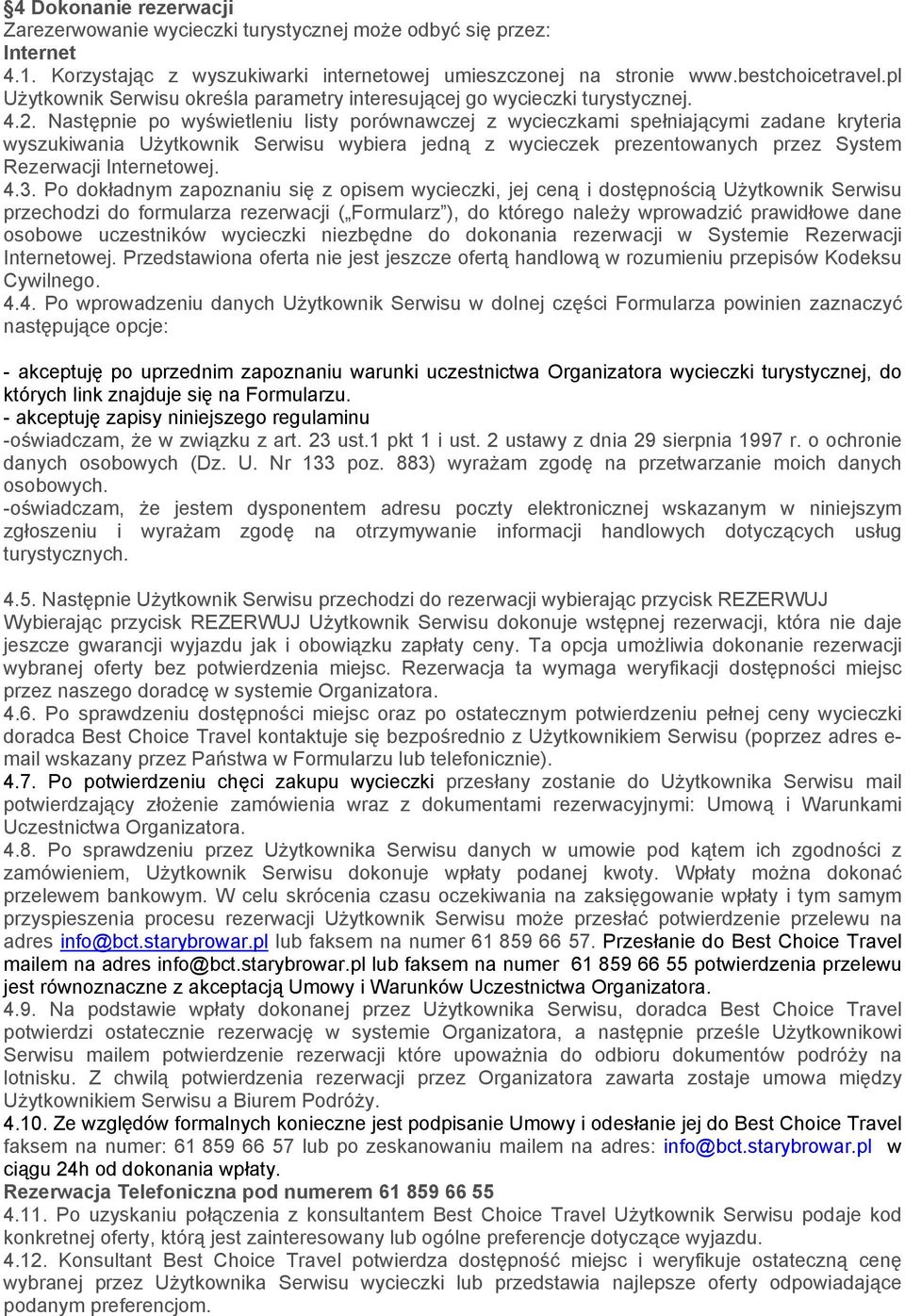 §4 Dokonanie rezerwacji
Zarezerwowanie wycieczki turystycznej może odbyć się przez:
Internet
4.1. Korzystając z wyszukiwarki internetowej umieszczonej na stronie www.bestchoicetravel.pl Użytkownik Serwisu określa parametry interesującej go wycieczki turystycznej.
4.2. Następnie po wyświetleniu listy porównawczej z wycieczkami spełniającymi zadane kryteria wyszukiwania Użytkownik Serwisu wybiera jedną z wycieczek prezentowanych przez System Rezerwacji Internetowej.
4.3. Po dokładnym zapoznaniu się z opisem wycieczki, jej ceną i dostępnością Użytkownik Serwisu przechodzi do formularza rezerwacji („Formularz"), do którego należy wprowadzić prawidłowe dane osobowe uczestników wycieczki niezbędne do dokonania rezerwacji w Systemie Rezerwacji Internetowej. Przedstawiona oferta nie jest jeszcze ofertą handlową w rozumieniu przepisów Kodeksu Cywilnego.
4.4. Po wprowadzeniu danych Użytkownik Serwisu w dolnej części Formularza powinien zaznaczyć następujące opcje:

- akceptuję po uprzednim zapoznaniu warunki uczestnictwa Organizatora wycieczki turystycznej, do których link znajduje się na Formularzu.
- akceptuję zapisy niniejszego regulaminu
-oświadczam, że w związku z art. 23 ust.1 pkt 1 i ust. 2 ustawy z dnia 29 sierpnia 1997 r. o ochronie danych osobowych (Dz. U. Nr 133 poz. 883) wyrażam zgodę na przetwarzanie moich danych osobowych.
-oświadczam, że jestem dysponentem adresu poczty elektronicznej wskazanym w niniejszym zgłoszeniu i wyrażam zgodę na otrzymywanie informacji handlowych dotyczących usług turystycznych.

4.5. Następnie Użytkownik Serwisu przechodzi do rezerwacji wybierając przycisk REZERWUJ
Wybierając przycisk REZERWUJ Użytkownik Serwisu dokonuje wstępnej rezerwacji, która nie daje jeszcze gwarancji wyjazdu jak i obowiązku zapłaty ceny. Ta opcja umożliwia dokonanie rezerwacji wybranej oferty bez potwierdzenia miejsc. Rezerwacja ta wymaga weryfikacji dostępności miejsc przez naszego doradcę w systemie Organizatora.
4.6. Po sprawdzeniu dostępności miejsc oraz po ostatecznym potwierdzeniu pełnej ceny wycieczki doradca Best Choice Travel kontaktuje się bezpośrednio z Użytkownikiem Serwisu (poprzez adres e-mail wskazany przez Państwa w Formularzu lub telefonicznie).
4.7. Po potwierdzeniu chęci zakupu wycieczki przesłany zostanie do Użytkownika Serwisu mail potwierdzający złożenie zamówienia wraz z dokumentami rezerwacyjnymi: Umową i Warunkami Uczestnictwa Organizatora.
4.8. Po sprawdzeniu przez Użytkownika Serwisu danych w umowie pod kątem ich zgodności z zamówieniem, Użytkownik Serwisu dokonuje wpłaty podanej kwoty. Wpłaty można dokonać przelewem bankowym. W celu skrócenia czasu oczekiwania na zaksięgowanie wpłaty i tym samym przyspieszenia procesu rezerwacji Użytkownik Serwisu może przesłać potwierdzenie przelewu na adres info@bct.starybrowar.pl lub faksem na numer 61 859 66 57. Przesłanie do Best Choice Travel mailem na adres info@bct.starybrowar.pl lub faksem na numer 61 859 66 55 potwierdzenia przelewu jest równoznaczne z akceptacją Umowy i Warunków Uczestnictwa Organizatora.
4.9. Na podstawie wpłaty dokonanej przez Użytkownika Serwisu, doradca Best Choice Travel potwierdzi ostatecznie rezerwację w systemie Organizatora, a następnie prześle Użytkownikowi Serwisu mailem potwierdzenie rezerwacji które upoważnia do odbioru dokumentów podróży na lotnisku. Z chwilą potwierdzenia rezerwacji przez Organizatora zawarta zostaje umowa między Użytkownikiem Serwisu a Biurem Podróży.
4.10. Ze względów formalnych konieczne jest podpisanie Umowy i odesłanie jej do Best Choice Travel faksem na numer: 61 859 66 57 lub po zeskanowaniu mailem na adres: info@bct.starybrowar.pl w ciągu 24h od dokonania wpłaty.
Rezerwacja Telefoniczna pod numerem 61 859 66 55
4.11. Po uzyskaniu połączenia z konsultantem Best Choice Travel Użytkownik Serwisu podaje kod konkretnej oferty, którą jest zainteresowany lub ogólne preferencje dotyczące wyjazdu.
4.12. Konsultant Best Choice Travel potwierdza dostępność miejsc i weryfikuje ostateczną cenę wybranej przez Użytkownika Serwisu wycieczki lub przedstawia najlepsze oferty odpowiadające podanym preferencjom.